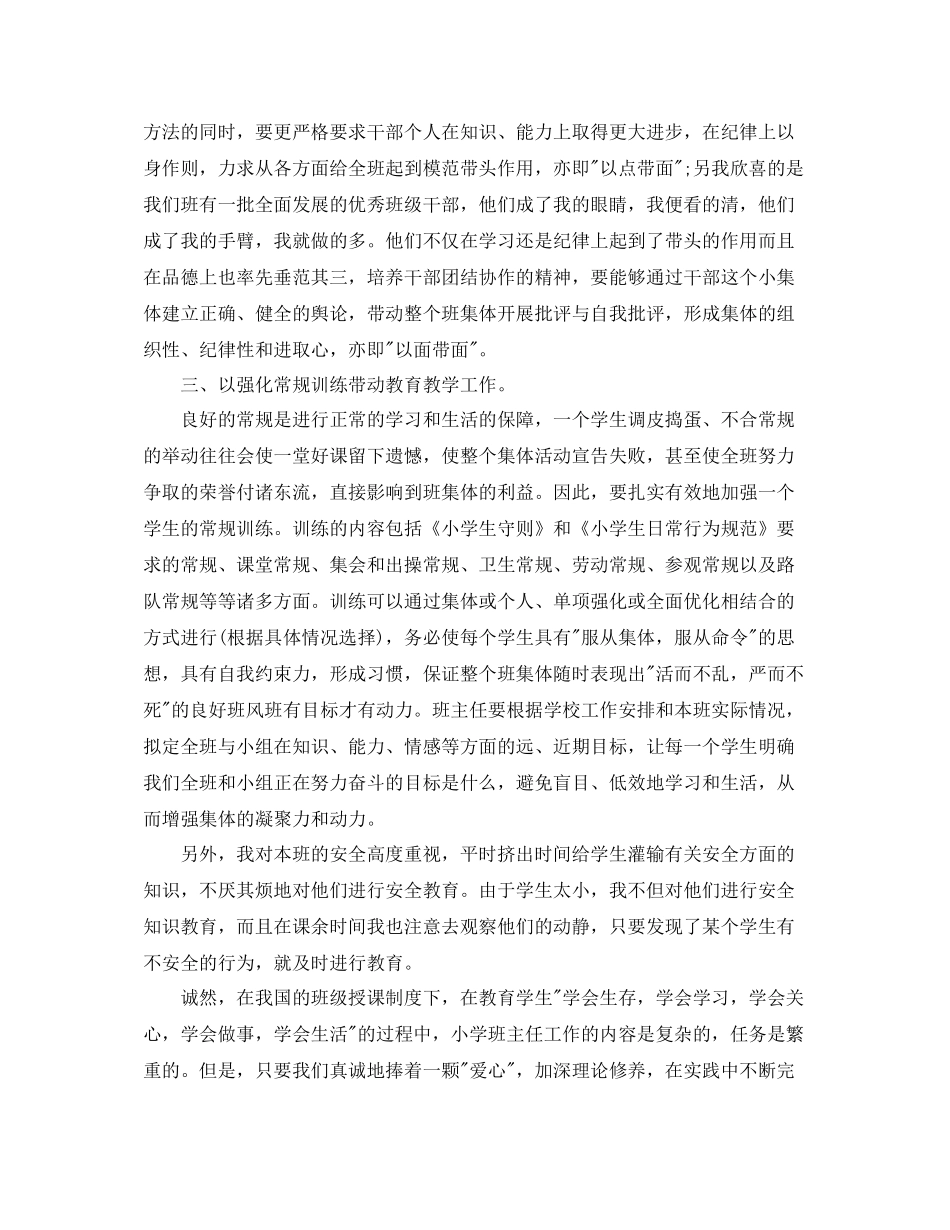 方法的同时，要更严格要求干部个人在知识、能力上取得更大进步，在纪律上以身作则，力求从各方面给全班起到模范带头作用，亦即"以点带面";另我欣喜的是我们班有一批全面发展的优秀班级干部，他们成了我的眼睛，我便看的清，他们成了我的手臂，我就做的多。他们不仅在学习还是纪律上起到了带头的作用而且在品德上也率先垂范其三，培养干部团结协作的精神，要能够通过干部这个小集体建立正确、健全的舆论，带动整个班集体开展批评与自我批评，形成集体的组织性、纪律性和进取心，亦即"以面带面"。

三、以强化常规训练带动教育教学工作。

良好的常规是进行正常的学习和生活的保障，一个学生调皮捣蛋、不合常规的举动往往会使一堂好课留下遗憾，使整个集体活动宣告失败，甚至使全班努力争取的荣誉付诸东流，直接影响到班集体的利益。因此，要扎实有效地加强一个学生的常规训练。训练的内容包括《小学生守则》和《小学生日常行为规范》要求的常规、课堂常规、集会和出操常规、卫生常规、劳动常规、参观常规以及路队常规等等诸多方面。训练可以通过集体或个人、单项强化或全面优化相结合的方式进行(根据具体情况选择)，务必使每个学生具有"服从集体，服从命令"的思想，具有自我约束力，形成习惯，保证整个班集体随时表现出"活而不乱，严而不死"的良好班风班有目标才有动力。班主任要根据学校工作安排和本班实际情况，拟定全班与小组在知识、能力、情感等方面的远、近期目标，让每一个学生明确我们全班和小组正在努力奋斗的目标是什么，避免盲目、低效地学习和生活，从而增强集体的凝聚力和动力。

另外，我对本班的安全高度重视，平时挤出时间给学生灌输有关安全方面的知识，不厌其烦地对他们进行安全教育。由于学生太小，我不但对他们进行安全知识教育，而且在课余时间我也注意去观察他们的动静，只要发现了某个学生有不安全的行为，就及时进行教育。

诚然，在我国的班级授课制度下，在教育学生"学会生存，学会学习，学会关心，学会做事，学会生活"的过程中，小学班主任工作的内容是复杂的，任务是繁重的。但是，只要我们真诚地捧着一颗"爱心"，加深理论修养，在实践中不断完